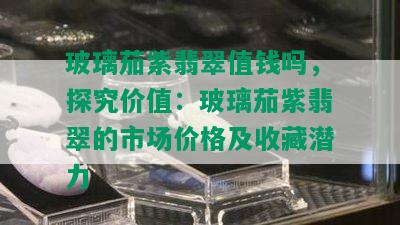 玻璃茄紫翡翠值钱吗，探究价值：玻璃茄紫翡翠的市场价格及收藏潜力